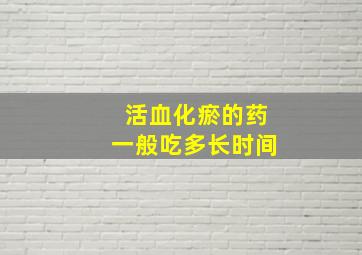 活血化瘀的药
一般吃多长时间